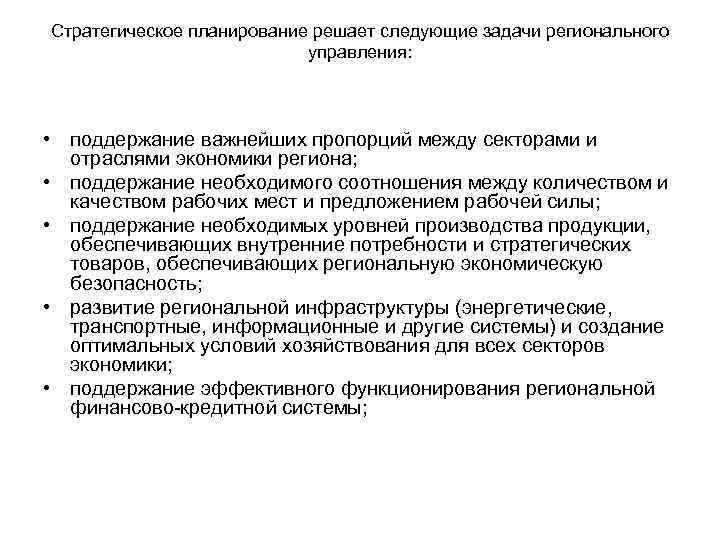 Стратегическое планирование решает следующие задачи регионального управления:

• поддержание важнейших пропорций между секторами и отраслями экономики региона;
• поддержание необходимого соотношения между количеством и качеством рабочих мест и предложением рабочей силы;
• поддержание необходимых уровней производства продукции, обеспечивающих внутренние потребности и стратегических товаров, обеспечивающих региональную экономическую безопасность;
• развитие региональной инфраструктуры (энергетические, транспортные, информационные и другие системы) и создание оптимальных условий хозяйствования для всех секторов экономики;
• поддержание эффективного функционирования региональной финансово-кредитной системы;